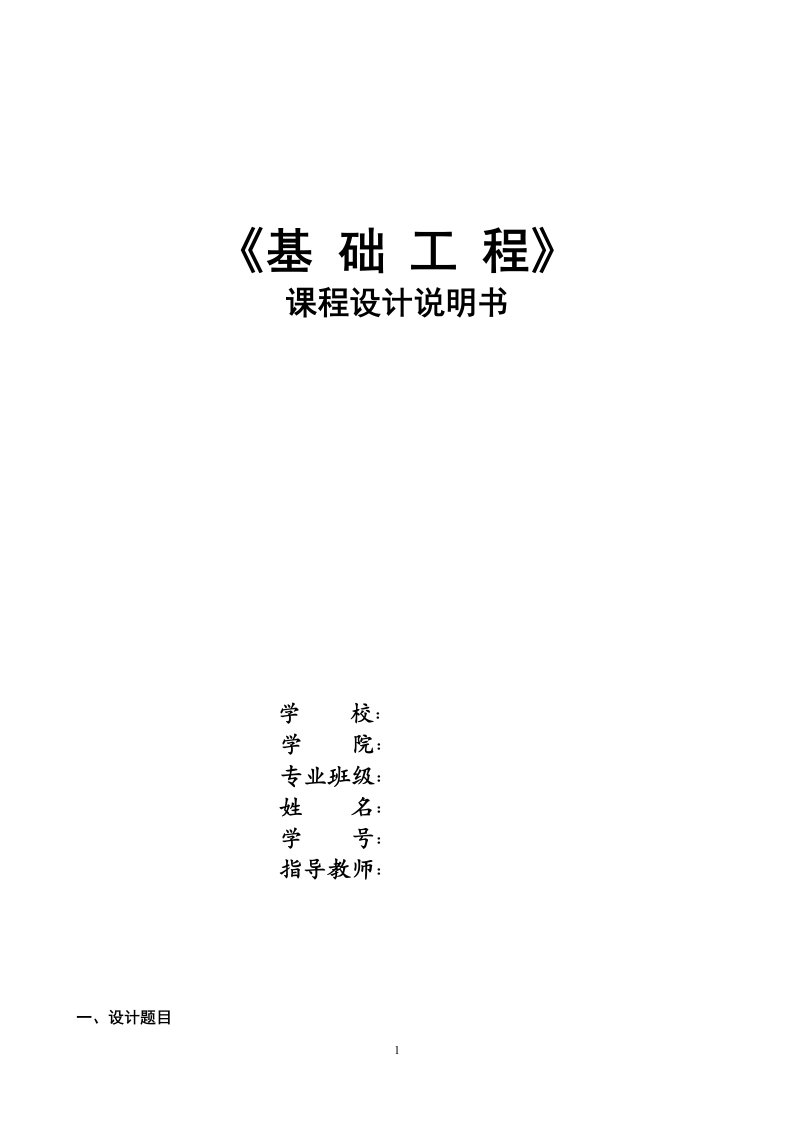 《基 础 工 程》
课程设计说明书

学 校：
学 院：
专业班级：
姓 名：
学 号：
指导教师：

一、设计题目

1